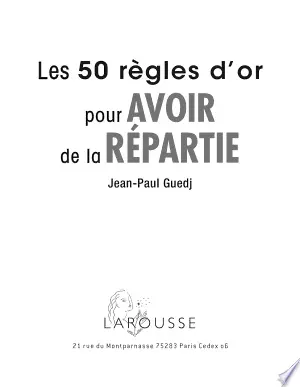 Les 50 règles d'or
pour AVOIR
de la RÉPARTIE

Jean-Paul Guedj

LAROUSSE

21 rue du Montparnasse 75283 Paris Cedex 06